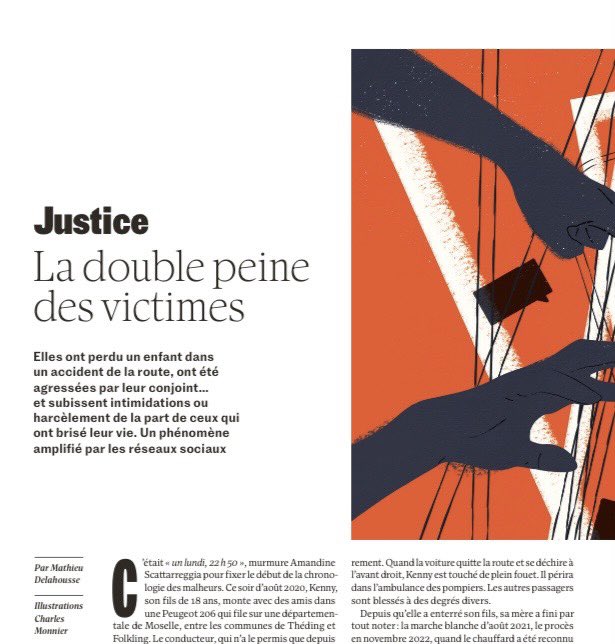 Justice
La double peine des victimes

Elles ont perdu un enfant dans un accident de la route, ont été agressées par leur conjoint… et subissent intimidations ou harcèlement de la part de ceux qui ont brisé leur vie. Un phénomène amplifié par les réseaux sociaux

Par Mathieu Delahousse

Illustrations Charles Monnier

C'était « un lundi, 22 h 50 », murmure Amandine Scattarreggia pour fixer le début de la chronologie des malheurs. Ce soir d'août 2020, Kenny, son fils de 18 ans, monte avec des amis dans une Peugeot 206 qui file sur une départementale de Moselle, entre les communes de Théding et Folkling. Le conducteur, qui n'a le permis que depuis

rement. Quand la voiture quitte la route et se déchire à l'avant droit, Kenny est touché de plein fouet. Il périra dans l'ambulance des pompiers. Les autres passagers sont blessés à des degrés divers.

Depuis qu'elle a enterré son fils, sa mère a fini par tout noter : la marche blanche d'août 2021, le procès en novembre 2022, quand le chauffard a été reconnu